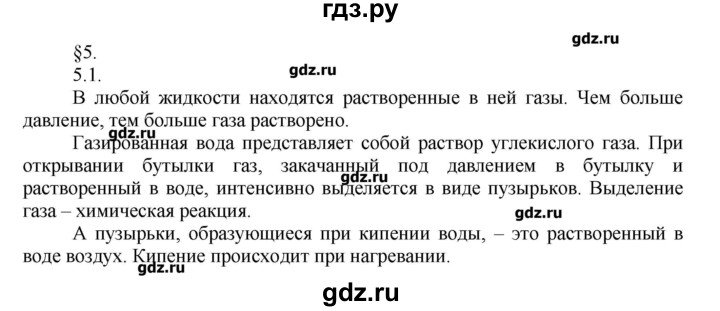 гдз.ру

gdz.ru

§5.

5.1.

gdz.ru

В любой жидкости находятся растворенные в ней газы. Чем больше давление, тем больше газа растворено.

gdz.ru

Газированная вода представляет собой раствор углекислого газа. При открывании бутылки газ, закачанный под давлением в бутылку и растворенный в воде, интенсивно выделяется в виде пузырьков. Выделение газа – химическая реакция.

gdz.ru

gdz.ru

А пузырьки, образующиеся при кипении воды, – это растворенный в воде воздух. Кипение происходит при нагревании.

gdz.ru

gdz.ru